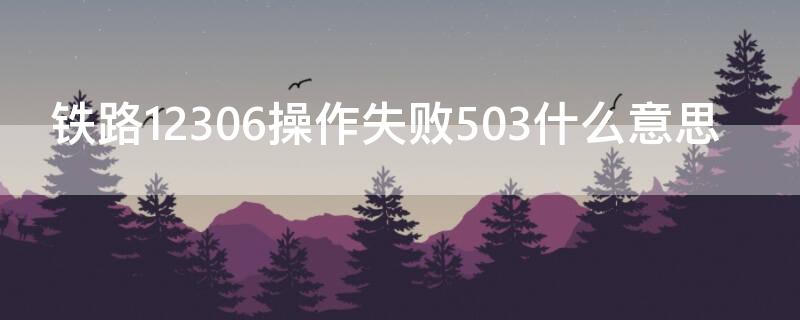 铁路12306操作失败503什么意思